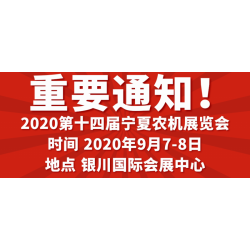 重要通知！

2020第十四届宁夏农机展览会

时间 2020年9月7-8日

地点 银川国际会展中心